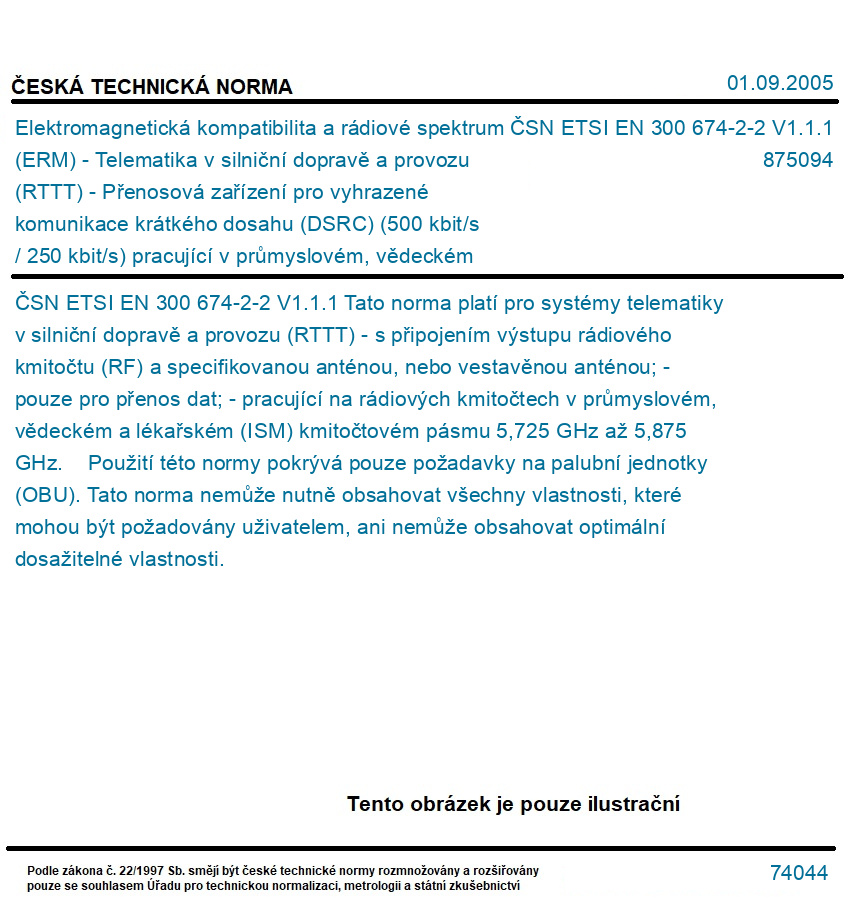 ČESKÁ TECHNICKÁ NORMA 01.09.2005

Elektromagnetická kompatibilita a rádiové spektrum (ERM) - Telematika v silniční dopravě a provozu (RTTT) - Přenosová zařízení pro vyhrazené komunikace krátkého dosahu (DSRC) (500 kbit/s / 250 kbit/s) pracující v průmyslovém, vědeckém

ČSN ETSI EN 300 674-2-2 V1.1.1
875094

ČSN ETSI EN 300 674-2-2 V1.1.1 Tato norma platí pro systémy telematiky v silniční dopravě a provozu (RTTT) - s připojením výstupu rádiového kmitočtu (RF) a specifikovanou anténou, nebo vestavěnou anténou; - pouze pro přenos dat; - pracující na rádiových kmitočtech v průmyslovém, vědeckém a lékařském (ISM) kmitočtovém pásmu 5,725 GHz až 5,875 GHz. Použití této normy pokrývá pouze požadavky na palubní jednotky (OBU). Tato norma nemůže nutně obsahovat všechny vlastnosti, které mohou být požadovány uživatelem, ani nemůže obsahovat optimální dosažitelné vlastnosti.

Tento obrázek je pouze ilustrační

Podle zákona č. 22/1997 Sb. smějí být české technické normy rozmnožovány a rozšiřovány pouze se souhlasem Úřadu pro technickou normalizaci, metrologii a státní zkušebnictví

74044